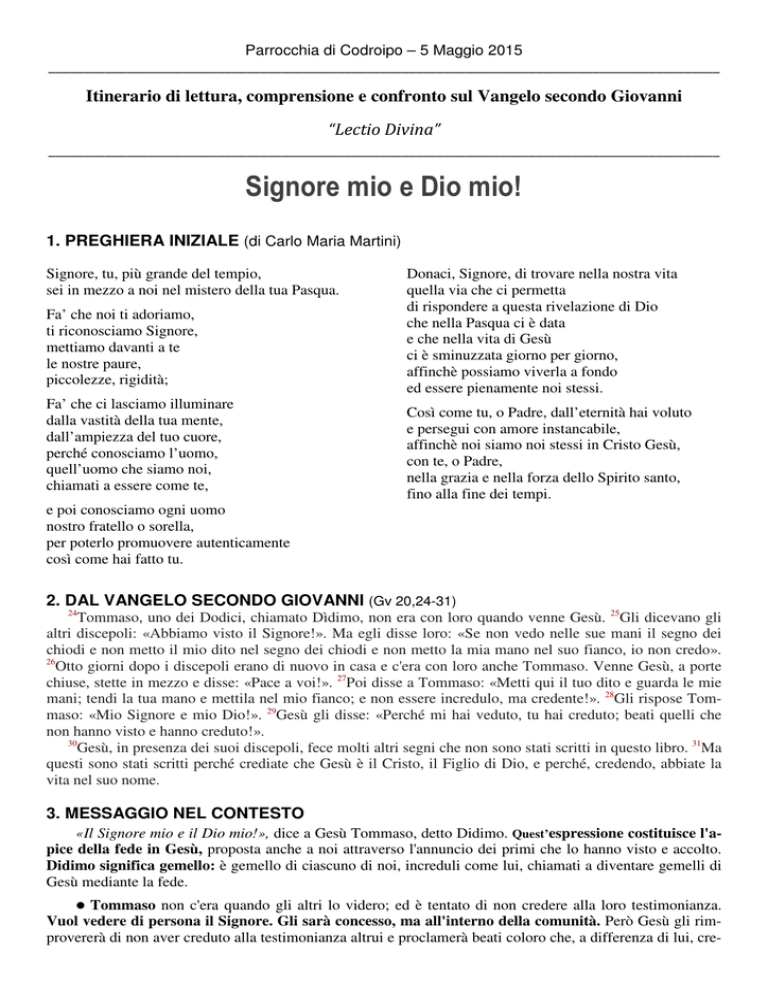 Parrocchia di Codroipo – 5 Maggio 2015

Itinerario di lettura, comprensione e confronto sul Vangelo secondo Giovanni

"Lectio Divina"

Signore mio e Dio mio!

1. PREGHIERA INIZIALE (di Carlo Maria Martini)

Signore, tu, più grande del tempio, sei in mezzo a noi nel mistero della tua Pasqua.

Fa' che noi ti adoriamo, ti riconosciamo Signore, mettiamo davanti a te le nostre paure, piccolezze, rigidità;

Fa' che ci lasciamo illuminare dalla vastità della tua mente, dall'ampiezza del tuo cuore, perché conosciamo l'uomo, quell'uomo che siamo noi, chiamati a essere come te,

e poi conosciamo ogni uomo nostro fratello o sorella, per poterlo promuovere autenticamente così come hai fatto tu.

Donaci, Signore, di trovare nella nostra vita quella via che ci permetta di rispondere a questa rivelazione di Dio che nella Pasqua ci è data e che nella vita di Gesù ci è sminuzzata giorno per giorno, affinchè possiamo viverla a fondo ed essere pienamente noi stessi.

Così come tu, o Padre, dall'eternità hai voluto e persegui con amore instancabile, affinchè noi siamo noi stessi in Cristo Gesù, con te, o Padre, nella grazia e nella forza dello Spirito santo, fino alla fine dei tempi.

2. DAL VANGELO SECONDO GIOVANNI (Gv 20,24-31)

$^{24}$Tommaso, uno dei Dodici, chiamato Dìdimo, non era con loro quando venne Gesù. $^{25}$Gli dicevano gli altri discepoli: «Abbiamo visto il Signore!». Ma egli disse loro: «Se non vedo nelle sue mani il segno dei chiodi e non metto il mio dito nel segno dei chiodi e non metto la mia mano nel suo fianco, io non credo». $^{26}$Otto giorni dopo i discepoli erano di nuovo in casa e c'era con loro anche Tommaso. Venne Gesù, a porte chiuse, stette in mezzo e disse: «Pace a voi!». $^{27}$Poi disse a Tommaso: «Metti qui il tuo dito e guarda le mie mani; tendi la tua mano e mettila nel mio fianco; e non essere incredulo, ma credente!». $^{28}$Gli rispose Tommaso: «Mio Signore e mio Dio!». $^{29}$Gesù gli disse: «Perché mi hai veduto, tu hai creduto; beati quelli che non hanno visto e hanno creduto!».

$^{30}$Gesù, in presenza dei suoi discepoli, fece molti altri segni che non sono stati scritti in questo libro. $^{31}$Ma questi sono stati scritti perché crediate che Gesù è il Cristo, il Figlio di Dio, e perché, credendo, abbiate la vita nel suo nome.

3. MESSAGGIO NEL CONTESTO

«Il Signore mio e il Dio mio!», dice a Gesù Tommaso, detto Didimo. Quest'espressione costituisce l'apice della fede in Gesù, proposta anche a noi attraverso l'annuncio dei primi che lo hanno visto e accolto. Didimo significa gemello: è gemello di ciascuno di noi, increduli come lui, chiamati a diventare gemelli di Gesù mediante la fede.

● Tommaso non c'era quando gli altri lo videro; ed è tentato di non credere alla loro testimonianza. Vuol vedere di persona il Signore. Gli sarà concesso, ma all'interno della comunità. Però Gesù gli rimprovererà di non aver creduto alla testimonianza altrui e proclamerà beati coloro che, a differenza di lui, cre-